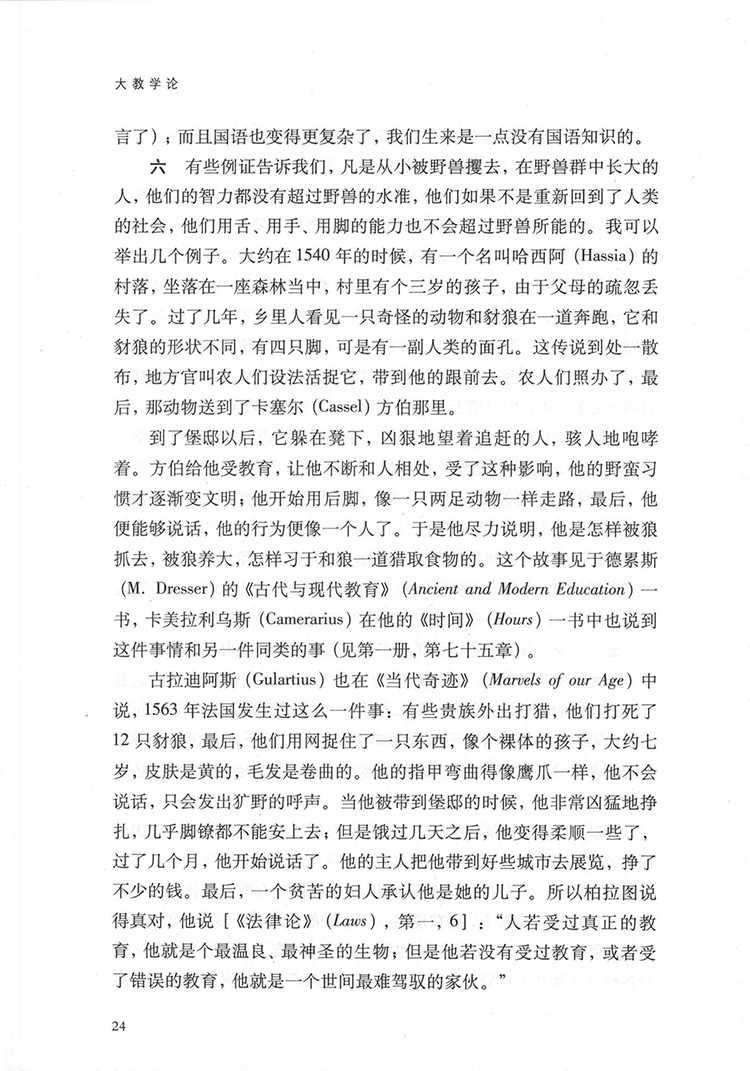 大教学论

言了）；而且国语也变得更复杂了，我们生来是一点没有国语知识的。

六　有些例证告诉我们，凡是从小被野兽攫去，在野兽群中长大的人，他们的智力都没有超过野兽的水准，他们如果不是重新回到了人类的社会，他们用舌、用手、用脚的能力也不会超过野兽所能的。我可以举出几个例子。大约在1540年的时候，有一个名叫哈西阿（Hassia）的村落，坐落在一座森林当中，村里有个三岁的孩子，由于父母的疏忽丢失了。过了几年，乡里人看见一只奇怪的动物和豺狼在一道奔跑，它和豺狼的形状不同，有四只脚，可是有一副人类的面孔。这传说到处一散布，地方官叫农人们设法活捉它，带到他的跟前去。农人们照办了，最后，那动物送到了卡塞尔（Cassel）方伯那里。

到了堡邸以后，它躲在凳下，凶狠地望着追赶的人，骇人地咆哮着。方伯给他受教育，让他不断和人相处，受了这种影响，他的野蛮习惯才逐渐变文明；他开始用后脚，像一只两足动物一样走路，最后，他便能够说话，他的行为便像一个人了。于是他尽力说明，他是怎样被狼抓去，被狼养大，怎样习于和狼一道猎取食物的。这个故事见于德累斯（M. Dresser）的《古代与现代教育》（Ancient and Modern Education）一书，卡美拉利乌斯（Camerarius）在他的《时间》（Hours）一书中也说到这件事情和另一件同类的事（见第一册，第七十五章）。

古拉迪阿斯（Gulartius）也在《当代奇迹》（Marvels of our Age）中说，1563年法国发生过这么一件事：有些贵族外出打猎，他们打死了12只豺狼，最后，他们用网捉住了一只东西，像个裸体的孩子，大约七岁，皮肤是黄的，毛发是卷曲的。他的指甲弯曲得像鹰爪一样，他不会说话，只会发出犷野的呼声。当他被带到堡邸的时候，他非常凶猛地挣扎，几乎脚镣都不能安上去；但是饿过几天之后，他变得柔顺一些了，过了几个月，他开始说话了。他的主人把他带到好些城市去展览，挣了不少的钱。最后，一个贫苦的妇人承认他是她的儿子。所以柏拉图说得真对，他说［《法律论》（Laws），第一，6］：“人若受过真正的教育，他就是个最温良、最神圣的生物；但是他若没有受过教育，或者受了错误的教育，他就是一个世间最难驾驭的家伙。”

24